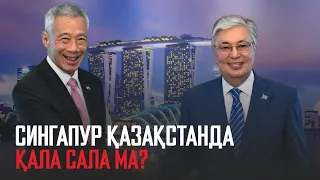 СИНГАПУР ҚАЗАҚСТАНДА ҚАЛА САЛА МА?